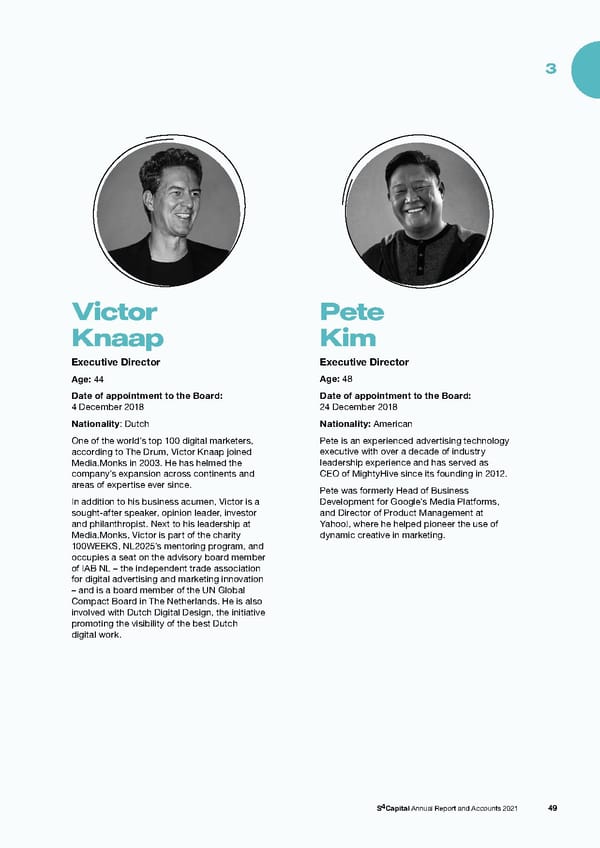 3

Victor Knaap

Executive Director

Age: 44

Date of appointment to the Board: 4 December 2018

Nationality: Dutch

One of the world's top 100 digital marketers, according to The Drum, Victor Knaap joined Media.Monks in 2003. He has helmed the company's expansion across continents and areas of expertise ever since.

In addition to his business acumen, Victor is a sought-after speaker, opinion leader, investor and philanthropist. Next to his leadership at Media.Monks, Victor is part of the charity 100WEEKS, NL2025's mentoring program, and occupies a seat on the advisory board member of IAB NL – the independent trade association for digital advertising and marketing innovation – and is a board member of the UN Global Compact Board in The Netherlands. He is also involved with Dutch Digital Design, the initiative promoting the visibility of the best Dutch digital work.

Pete Kim

Executive Director

Age: 48

Date of appointment to the Board: 24 December 2018

Nationality: American

Pete is an experienced advertising technology executive with over a decade of industry leadership experience and has served as CEO of MightyHive since its founding in 2012.

Pete was formerly Head of Business Development for Google's Media Platforms, and Director of Product Management at Yahoo!, where he helped pioneer the use of dynamic creative in marketing.

$S^4$Capital Annual Report and Accounts 2021 49